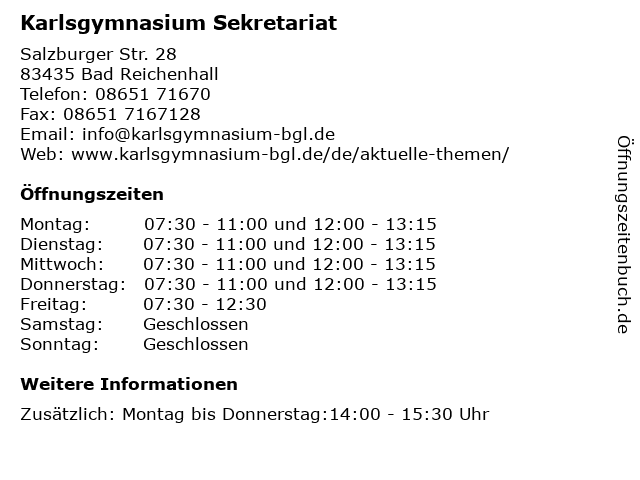 Karlsgymnasium Sekretariat

Salzburger Str. 28
83435 Bad Reichenhall
Telefon: 08651 71670
Fax: 08651 7167128
Email: info@karlsgymnasium-bgl.de
Web: www.karlsgymnasium-bgl.de/de/aktuelle-themen/

Öffnungszeiten

| | |
|---|---|
| Montag: | 07:30 - 11:00 und 12:00 - 13:15 |
| Dienstag: | 07:30 - 11:00 und 12:00 - 13:15 |
| Mittwoch: | 07:30 - 11:00 und 12:00 - 13:15 |
| Donnerstag: | 07:30 - 11:00 und 12:00 - 13:15 |
| Freitag: | 07:30 - 12:30 |
| Samstag: | Geschlossen |
| Sonntag: | Geschlossen |

Weitere Informationen

Zusätzlich: Montag bis Donnerstag:14:00 - 15:30 Uhr

Öffnungszeitenbuch.de